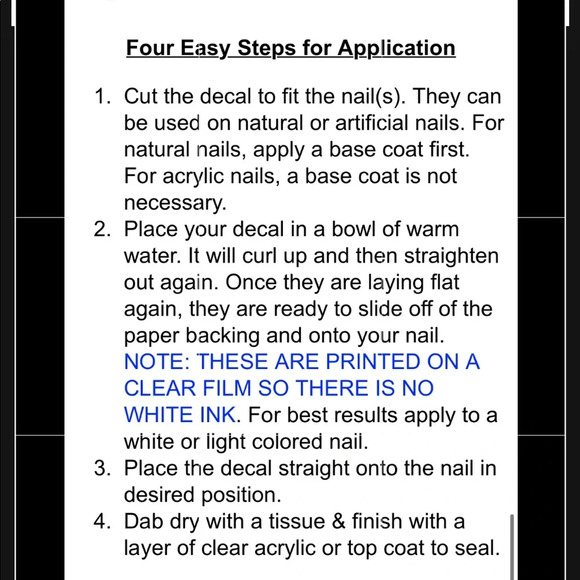 Four Easy Steps for Application

1. Cut the decal to fit the nail(s). They can be used on natural or artificial nails. For natural nails, apply a base coat first. For acrylic nails, a base coat is not necessary.
2. Place your decal in a bowl of warm water. It will curl up and then straighten out again. Once they are laying flat again, they are ready to slide off of the paper backing and onto your nail. NOTE: THESE ARE PRINTED ON A CLEAR FILM SO THERE IS NO WHITE INK. For best results apply to a white or light colored nail.
3. Place the decal straight onto the nail in desired position.
4. Dab dry with a tissue & finish with a layer of clear acrylic or top coat to seal.